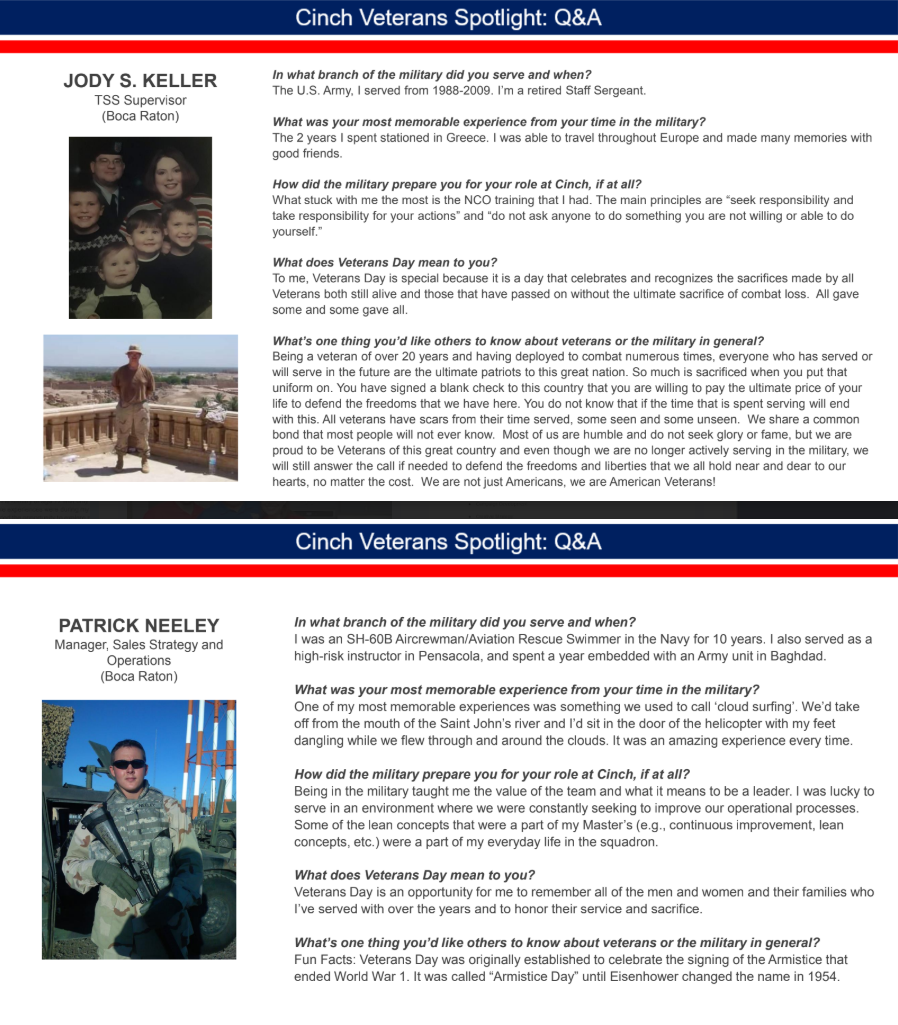 Cinch Veterans Spotlight: Q&A

JODY S. KELLER
TSS Supervisor
(Boca Raton)

In what branch of the military did you serve and when?
The U.S. Army, I served from 1988-2009. I'm a retired Staff Sergeant.

What was your most memorable experience from your time in the military?
The 2 years I spent stationed in Greece. I was able to travel throughout Europe and made many memories with good friends.

How did the military prepare you for your role at Cinch, if at all?
What stuck with me the most is the NCO training that I had. The main principles are "seek responsibility and take responsibility for your actions" and "do not ask anyone to do something you are not willing or able to do yourself."

What does Veterans Day mean to you?
To me, Veterans Day is special because it is a day that celebrates and recognizes the sacrifices made by all Veterans both still alive and those that have passed on without the ultimate sacrifice of combat loss. All gave some and some gave all.

What's one thing you'd like others to know about veterans or the military in general?
Being a veteran of over 20 years and having deployed to combat numerous times, everyone who has served or will serve in the future are the ultimate patriots to this great nation. So much is sacrificed when you put that uniform on. You have signed a blank check to this country that you are willing to pay the ultimate price of your life to defend the freedoms that we have here. You do not know that if the time that is spent serving will end with this. All veterans have scars from their time served, some seen and some unseen. We share a common bond that most people will not ever know. Most of us are humble and do not seek glory or fame, but we are proud to be Veterans of this great country and even though we are no longer actively serving in the military, we will still answer the call if needed to defend the freedoms and liberties that we all hold near and dear to our hearts, no matter the cost. We are not just Americans, we are American Veterans!

Cinch Veterans Spotlight: Q&A

PATRICK NEELEY
Manager, Sales Strategy and Operations
(Boca Raton)

In what branch of the military did you serve and when?
I was an SH-60B Aircrewman/Aviation Rescue Swimmer in the Navy for 10 years. I also served as a high-risk instructor in Pensacola, and spent a year embedded with an Army unit in Baghdad.

What was your most memorable experience from your time in the military?
One of my most memorable experiences was something we used to call 'cloud surfing'. We'd take off from the mouth of the Saint John's river and I'd sit in the door of the helicopter with my feet dangling while we flew through and around the clouds. It was an amazing experience every time.

How did the military prepare you for your role at Cinch, if at all?
Being in the military taught me the value of the team and what it means to be a leader. I was lucky to serve in an environment where we were constantly seeking to improve our operational processes. Some of the lean concepts that were a part of my Master's (e.g., continuous improvement, lean concepts, etc.) were a part of my everyday life in the squadron.

What does Veterans Day mean to you?
Veterans Day is an opportunity for me to remember all of the men and women and their families who I've served with over the years and to honor their service and sacrifice.

What's one thing you'd like others to know about veterans or the military in general?
Fun Facts: Veterans Day was originally established to celebrate the signing of the Armistice that ended World War 1. It was called "Armistice Day" until Eisenhower changed the name in 1954.